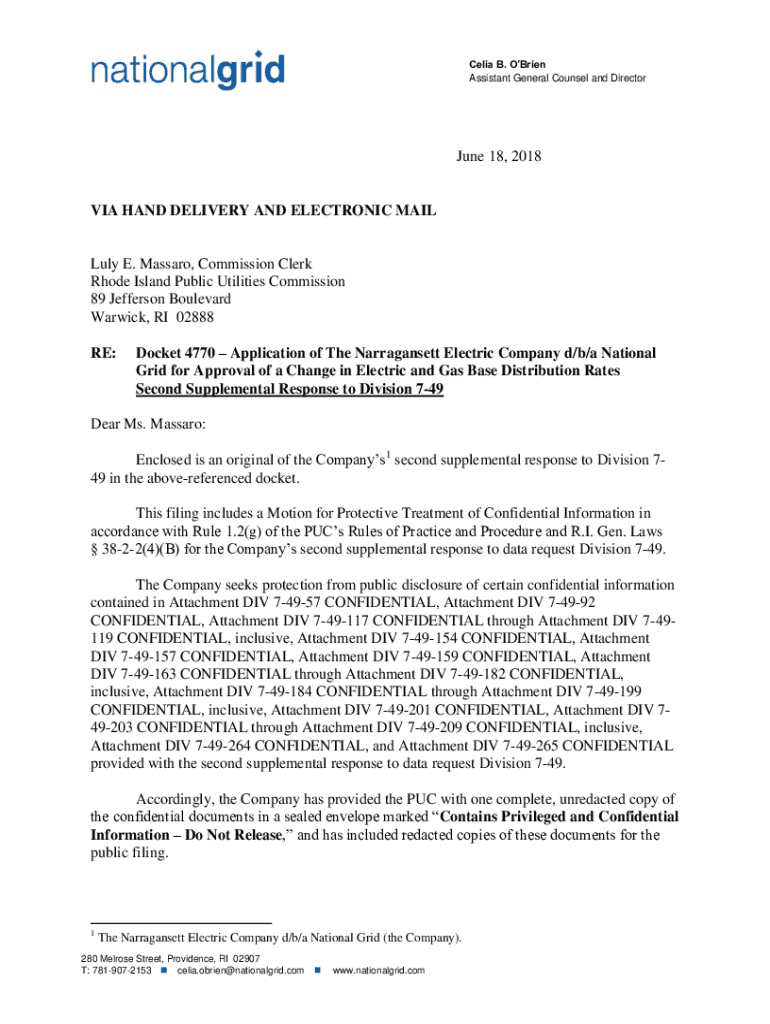 nationalgrid

Celia B. O'Brien
Assistant General Counsel and Director

June 18, 2018

VIA HAND DELIVERY AND ELECTRONIC MAIL

Luly E. Massaro, Commission Clerk
Rhode Island Public Utilities Commission
89 Jefferson Boulevard
Warwick, RI 02888

RE: Docket 4770 – Application of The Narragansett Electric Company d/b/a National Grid for Approval of a Change in Electric and Gas Base Distribution Rates
Second Supplemental Response to Division 7-49

Dear Ms. Massaro:

Enclosed is an original of the Company's$^1$ second supplemental response to Division 7-49 in the above-referenced docket.

This filing includes a Motion for Protective Treatment of Confidential Information in accordance with Rule 1.2(g) of the PUC's Rules of Practice and Procedure and R.I. Gen. Laws § 38-2-2(4)(B) for the Company's second supplemental response to data request Division 7-49.

The Company seeks protection from public disclosure of certain confidential information contained in Attachment DIV 7-49-57 CONFIDENTIAL, Attachment DIV 7-49-92 CONFIDENTIAL, Attachment DIV 7-49-117 CONFIDENTIAL through Attachment DIV 7-49-119 CONFIDENTIAL, inclusive, Attachment DIV 7-49-154 CONFIDENTIAL, Attachment DIV 7-49-157 CONFIDENTIAL, Attachment DIV 7-49-159 CONFIDENTIAL, Attachment DIV 7-49-163 CONFIDENTIAL through Attachment DIV 7-49-182 CONFIDENTIAL, inclusive, Attachment DIV 7-49-184 CONFIDENTIAL through Attachment DIV 7-49-199 CONFIDENTIAL, inclusive, Attachment DIV 7-49-201 CONFIDENTIAL, Attachment DIV 7-49-203 CONFIDENTIAL through Attachment DIV 7-49-209 CONFIDENTIAL, inclusive, Attachment DIV 7-49-264 CONFIDENTIAL, and Attachment DIV 7-49-265 CONFIDENTIAL provided with the second supplemental response to data request Division 7-49.

Accordingly, the Company has provided the PUC with one complete, unredacted copy of the confidential documents in a sealed envelope marked "Contains Privileged and Confidential Information – Do Not Release," and has included redacted copies of these documents for the public filing.

$^1$ The Narragansett Electric Company d/b/a National Grid (the Company).

280 Melrose Street, Providence, RI 02907
T: 781-907-2153 ■ celia.obrien@nationalgrid.com ■ www.nationalgrid.com